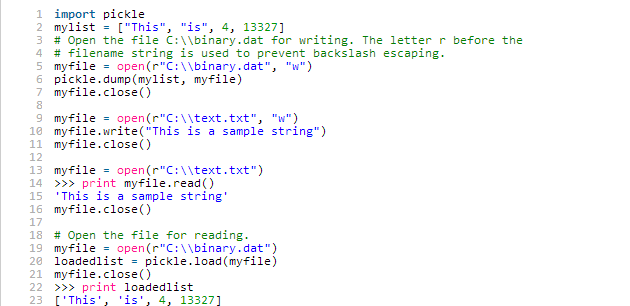 1 import pickle
2 mylist = ["This", "is", 4, 13327]
3 # Open the file C:\\binary.dat for writing. The letter r before the
4 # filename string is used to prevent backslash escaping.
5 myfile = open(r"C:\\binary.dat", "w")
6 pickle.dump(mylist, myfile)
7 myfile.close()
8
9 myfile = open(r"C:\\text.txt", "w")
10 myfile.write("This is a sample string")
11 myfile.close()
12
13 myfile = open(r"C:\\text.txt")
14 >>> print myfile.read()
15 'This is a sample string'
16 myfile.close()
17
18 # Open the file for reading.
19 myfile = open(r"C:\\binary.dat")
20 loadedlist = pickle.load(myfile)
21 myfile.close()
22 >>> print loadedlist
23 ['This', 'is', 4, 13327]